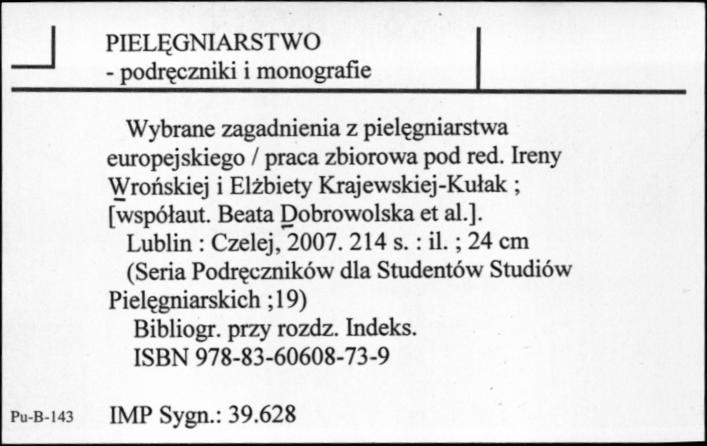 PIELĘGNIARSTWO
- podręczniki i monografie

Wybrane zagadnienia z pielęgniarstwa europejskiego / praca zbiorowa pod red. Ireny Wrońskiej i Elżbiety Krajewskiej-Kułak ; [współaut. Beata Dobrowolska et al.].
Lublin : Czelej, 2007. 214 s. : il. ; 24 cm
(Seria Podręczników dla Studentów Studiów Pielęgniarskich ;19)
Bibliogr. przy rozdz. Indeks.
ISBN 978-83-60608-73-9

Pu-B-143 IMP Sygn.: 39.628